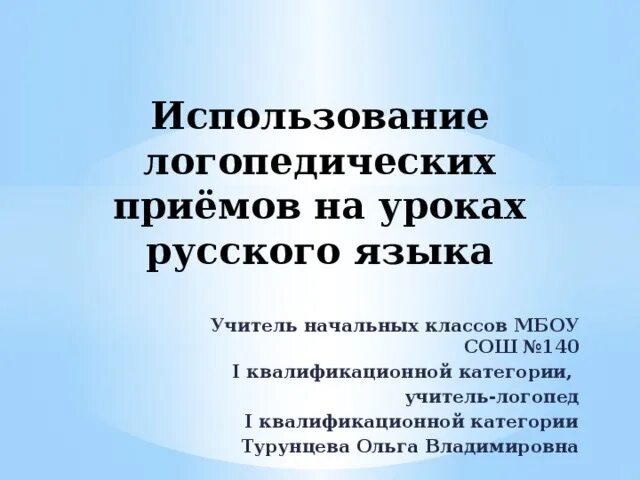 Использование логопедических приёмов на уроках русского языка

Учитель начальных классов МБОУ СОШ №140
I квалификационной категории,
учитель-логопед
I квалификационной категории
Турунцева Ольга Владимировна